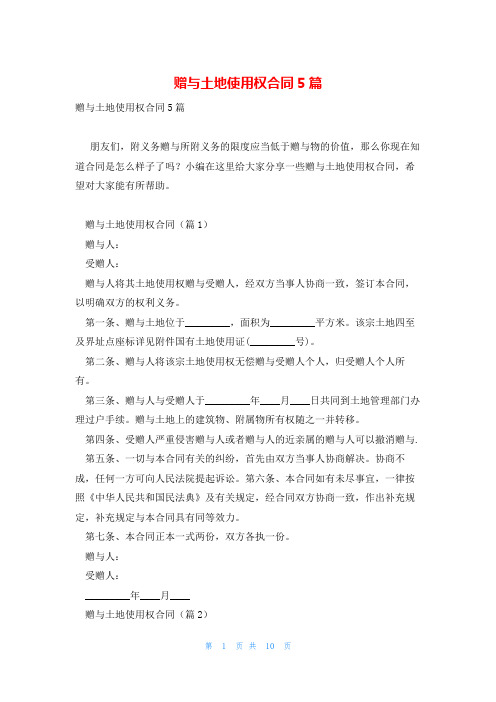 赠与土地使用权合同 5 篇

赠与土地使用权合同 5 篇

朋友们，附义务赠与所附义务的限度应当低于赠与物的价值，那么你现在知道合同是怎么样子了吗？小编在这里给大家分享一些赠与土地使用权合同，希望对大家能有所帮助。

赠与土地使用权合同（篇 1）

赠与人：

受赠人：

赠与人将其土地使用权赠与受赠人，经双方当事人协商一致，签订本合同，以明确双方的权利义务。

第一条、赠与土地位于________，面积为________平方米。该宗土地四至及界址点座标详见附件国有土地使用证(________号)。

第二条、赠与人将该宗土地使用权无偿赠与受赠人个人，归受赠人个人所有。

第三条、赠与人与受赠人于________年____月____日共同到土地管理部门办理过户手续。赠与土地上的建筑物、附属物所有权随之一并转移。

第四条、受赠人严重侵害赠与人或者赠与人的近亲属的赠与人可以撤消赠与.

第五条、一切与本合同有关的纠纷，首先由双方当事人协商解决。协商不成，任何一方可向人民法院提起诉讼。第六条、本合同如有未尽事宜，一律按照《中华人民共和国民法典》及有关规定，经合同双方协商一致，作出补充规定，补充规定与本合同具有同等效力。

第七条、本合同正本一式两份，双方各执一份。

赠与人：

受赠人：

________年____月____

赠与土地使用权合同（篇 2）

第 1 页 共 10 页